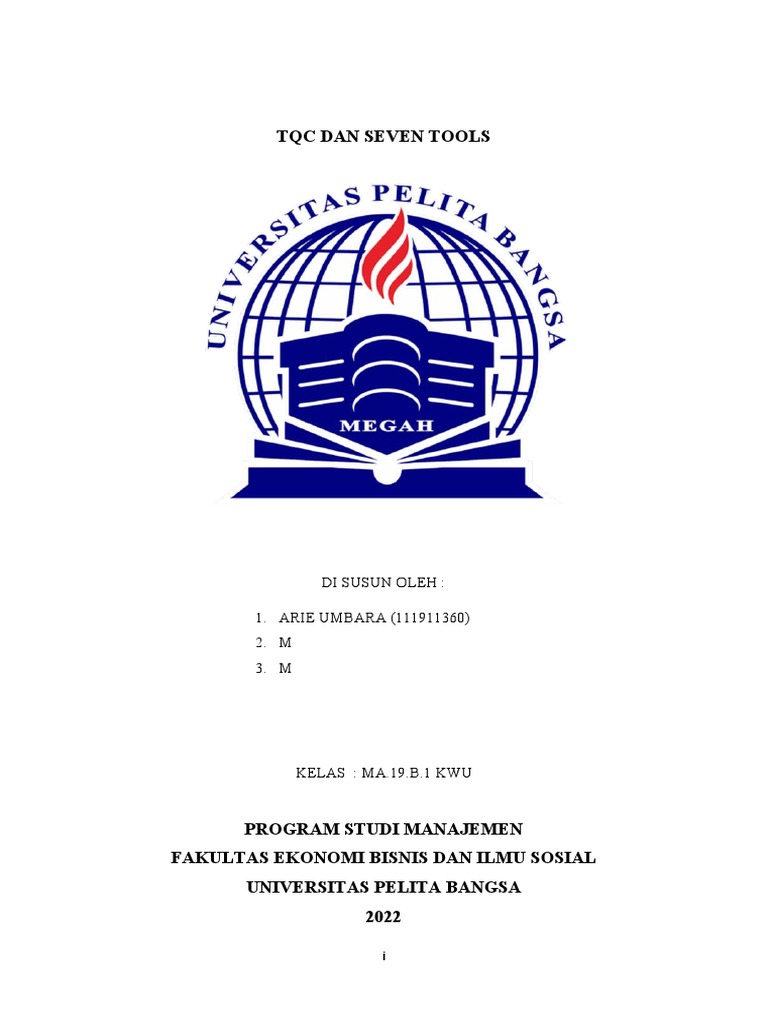 TQC DAN SEVEN TOOLS

UNIVERSITAS PELITA BANGSA

MEGAH

DI SUSUN OLEH :

1. ARIE UMBARA (111911360)
2. M
3. M

KELAS : MA.19.B.1 KWU

PROGRAM STUDI MANAJEMEN
FAKULTAS EKONOMI BISNIS DAN ILMU SOSIAL
UNIVERSITAS PELITA BANGSA
2022

i